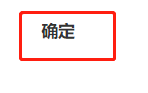 确定